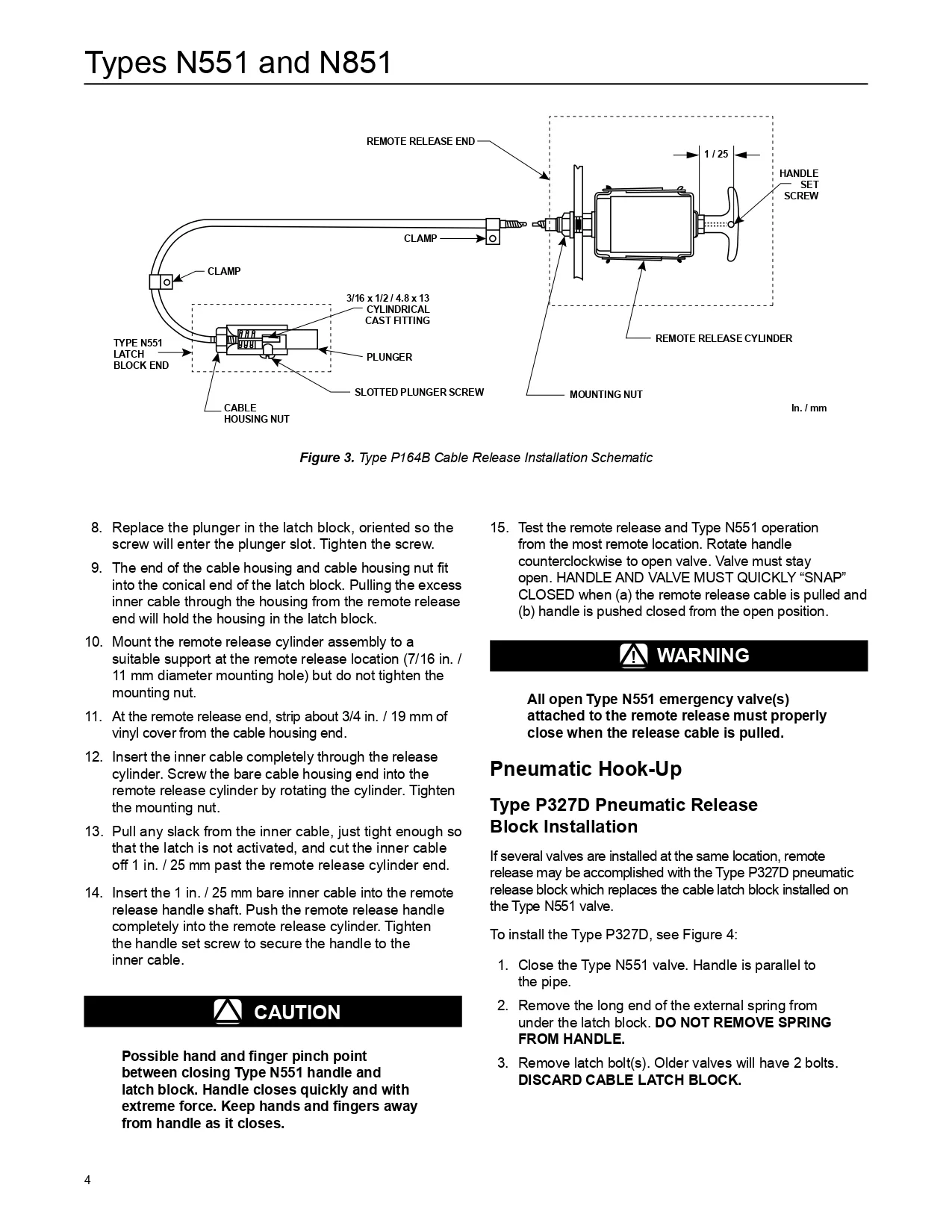 Types N551 and N851

REMOTE RELEASE END

1 / 25

HANDLE SET SCREW

CLAMP

CLAMP

3/16 x 1/2 / 4.8 x 13 CYLINDRICAL CAST FITTING

TYPE N551 LATCH BLOCK END

PLUNGER

REMOTE RELEASE CYLINDER

SLOTTED PLUNGER SCREW

MOUNTING NUT

CABLE HOUSING NUT

In. / mm

Figure 3. Type P164B Cable Release Installation Schematic

8. Replace the plunger in the latch block, oriented so the screw will enter the plunger slot. Tighten the screw.

9. The end of the cable housing and cable housing nut fit into the conical end of the latch block. Pulling the excess inner cable through the housing from the remote release end will hold the housing in the latch block.

10. Mount the remote release cylinder assembly to a suitable support at the remote release location (7/16 in. / 11 mm diameter mounting hole) but do not tighten the mounting nut.

11. At the remote release end, strip about 3/4 in. / 19 mm of vinyl cover from the cable housing end.

12. Insert the inner cable completely through the release cylinder. Screw the bare cable housing end into the remote release cylinder by rotating the cylinder. Tighten the mounting nut.

13. Pull any slack from the inner cable, just tight enough so that the latch is not activated, and cut the inner cable off 1 in. / 25 mm past the remote release cylinder end.

14. Insert the 1 in. / 25 mm bare inner cable into the remote release handle shaft. Push the remote release handle completely into the remote release cylinder. Tighten the handle set screw to secure the handle to the inner cable.

CAUTION

Possible hand and finger pinch point between closing Type N551 handle and latch block. Handle closes quickly and with extreme force. Keep hands and fingers away from handle as it closes.

15. Test the remote release and Type N551 operation from the most remote location. Rotate handle counterclockwise to open valve. Valve must stay open. HANDLE AND VALVE MUST QUICKLY “SNAP” CLOSED when (a) the remote release cable is pulled and (b) handle is pushed closed from the open position.

WARNING

All open Type N551 emergency valve(s) attached to the remote release must properly close when the release cable is pulled.

Pneumatic Hook-Up

Type P327D Pneumatic Release Block Installation

If several valves are installed at the same location, remote release may be accomplished with the Type P327D pneumatic release block which replaces the cable latch block installed on the Type N551 valve.

To install the Type P327D, see Figure 4:

1. Close the Type N551 valve. Handle is parallel to the pipe.

2. Remove the long end of the external spring from under the latch block. DO NOT REMOVE SPRING FROM HANDLE.

3. Remove latch bolt(s). Older valves will have 2 bolts. DISCARD CABLE LATCH BLOCK.

4